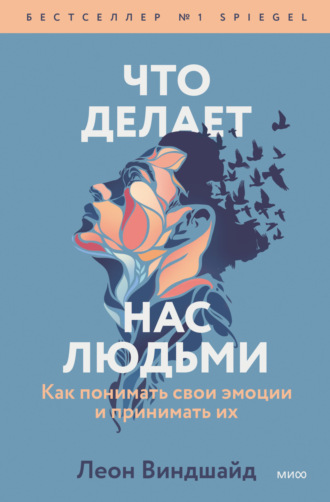 БЕСТСЕЛЛЕР №1 SPIEGEL

ЧТО ДЕЛАЕТ

НАС ЛЮДЬМИ

Как понимать свои эмоции и принимать их

Леон Виндшайд

МИФ